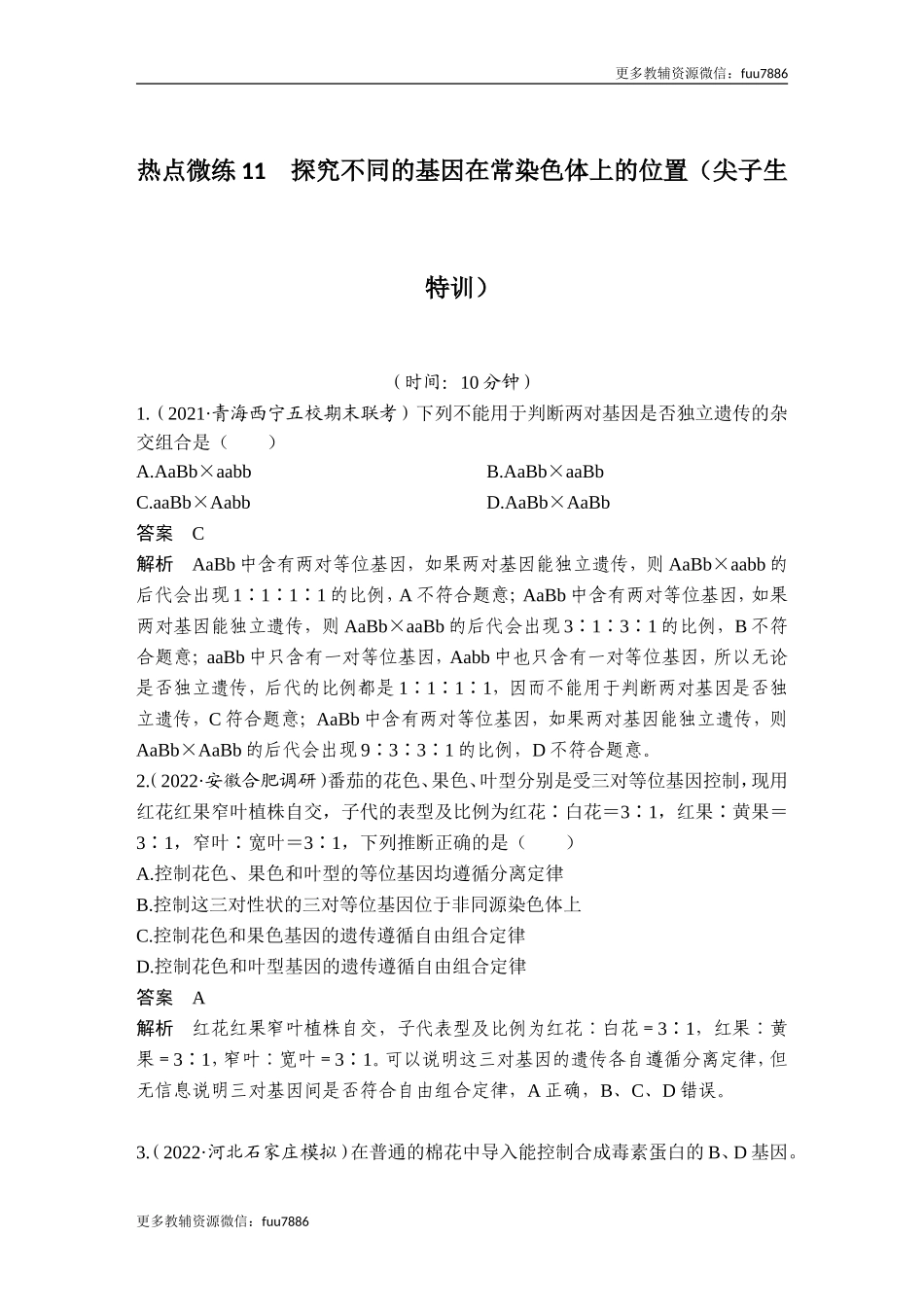 更多教辅资源微信：fuu7886

热点微练11　探究不同的基因在常染色体上的位置（尖子生特训）

（时间：10分钟）

1.（2021·青海西宁五校期末联考）下列不能用于判断两对基因是否独立遗传的杂交组合是（　　）

A.AaBb×aabb　B.AaBb×aaBb

C.aaBb×Aabb　D.AaBb×AaBb

答案　C

解析　AaBb中含有两对等位基因，如果两对基因能独立遗传，则AaBb×aabb的后代会出现1∶1∶1∶1的比例，A不符合题意；AaBb中含有两对等位基因，如果两对基因能独立遗传，则AaBb×aaBb的后代会出现3∶1∶3∶1的比例，B不符合题意；aaBb中只含有一对等位基因，Aabb中也只含有一对等位基因，所以无论是否独立遗传，后代的比例都是1∶1∶1∶1，因而不能用于判断两对基因是否独立遗传，C符合题意；AaBb中含有两对等位基因，如果两对基因能独立遗传，则AaBb×AaBb的后代会出现9∶3∶3∶1的比例，D不符合题意。

2.（2022·安徽合肥调研）番茄的花色、果色、叶型分别是受三对等位基因控制，现用红花红果窄叶植株自交，子代的表型及比例为红花∶白花＝3∶1，红果∶黄果＝3∶1，窄叶∶宽叶＝3∶1，下列推断正确的是（　　）

A.控制花色、果色和叶型的等位基因均遵循分离定律

B.控制这三对性状的三对等位基因位于非同源染色体上

C.控制花色和果色基因的遗传遵循自由组合定律

D.控制花色和叶型基因的遗传遵循自由组合定律

答案　A

解析　红花红果窄叶植株自交，子代表型及比例为红花∶白花＝3∶1，红果∶黄果＝3∶1，窄叶∶宽叶＝3∶1。可以说明这三对基因的遗传各自遵循分离定律，但无信息说明三对基因间是否符合自由组合定律，A正确，B、C、D错误。

3.（2022·河北石家庄模拟）在普通的棉花中导入能控制合成毒素蛋白的B、D基因。

更多教辅资源微信：fuu7886